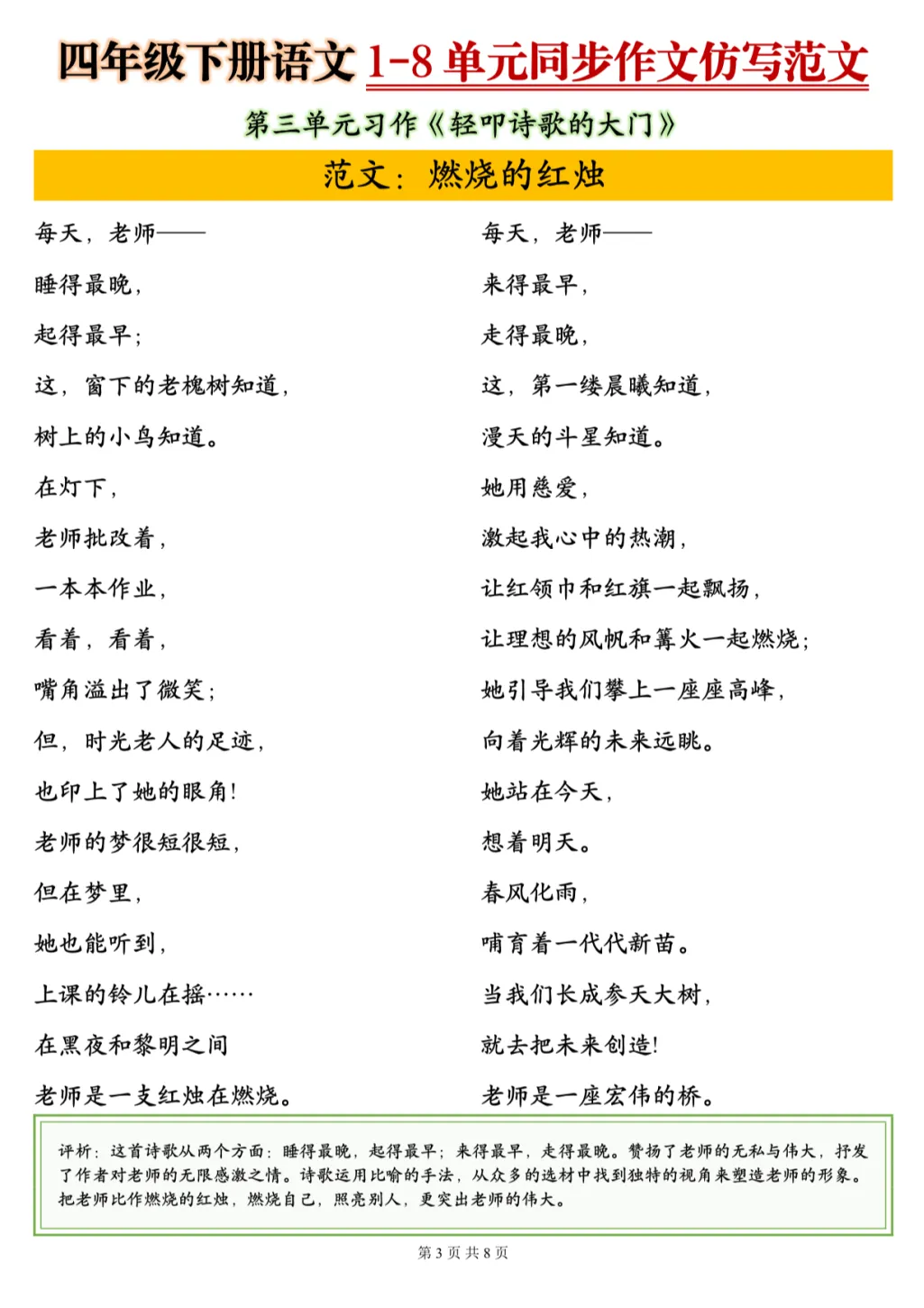 四年级下册语文 1-8 单元同步作文仿写范文

第三单元习作《轻叩诗歌的大门》

范文：燃烧的红烛

每天，老师——
睡得最晚，
起得最早；
这，窗下的老槐树知道，
树上的小鸟知道。
在灯下，
老师批改着，
一本本作业，
看着，看着，
嘴角溢出了微笑；
但，时光老人的足迹，
也印上了她的眼角！
老师的梦很短很短，
但在梦里，
她也能听到，
上课的铃儿在摇……
在黑夜和黎明之间
老师是一支红烛在燃烧。

每天，老师——
来得最早，
走得最晚，
这，第一缕晨曦知道，
漫天的斗星知道。
她用慈爱，
激起我心中的热潮，
让红领巾和红旗一起飘扬，
让理想的风帆和篝火一起燃烧；
她引导我们攀上一座座高峰，
向着光辉的未来远眺。
她站在今天，
想着明天。
春风化雨，
哺育着一代代新苗。
当我们长成参天大树，
就去把未来创造！
老师是一座宏伟的桥。

评析：这首诗歌从两个方面：睡得最晚，起得最早；来得最早，走得最晚。赞扬了老师的无私与伟大，抒发了作者对老师的无限感激之情。诗歌运用比喻的手法，从众多的选材中找到独特的视角来塑造老师的形象。把老师比作燃烧的红烛，燃烧自己，照亮别人，更突出老师的伟大。

第 3 页 共 8 页